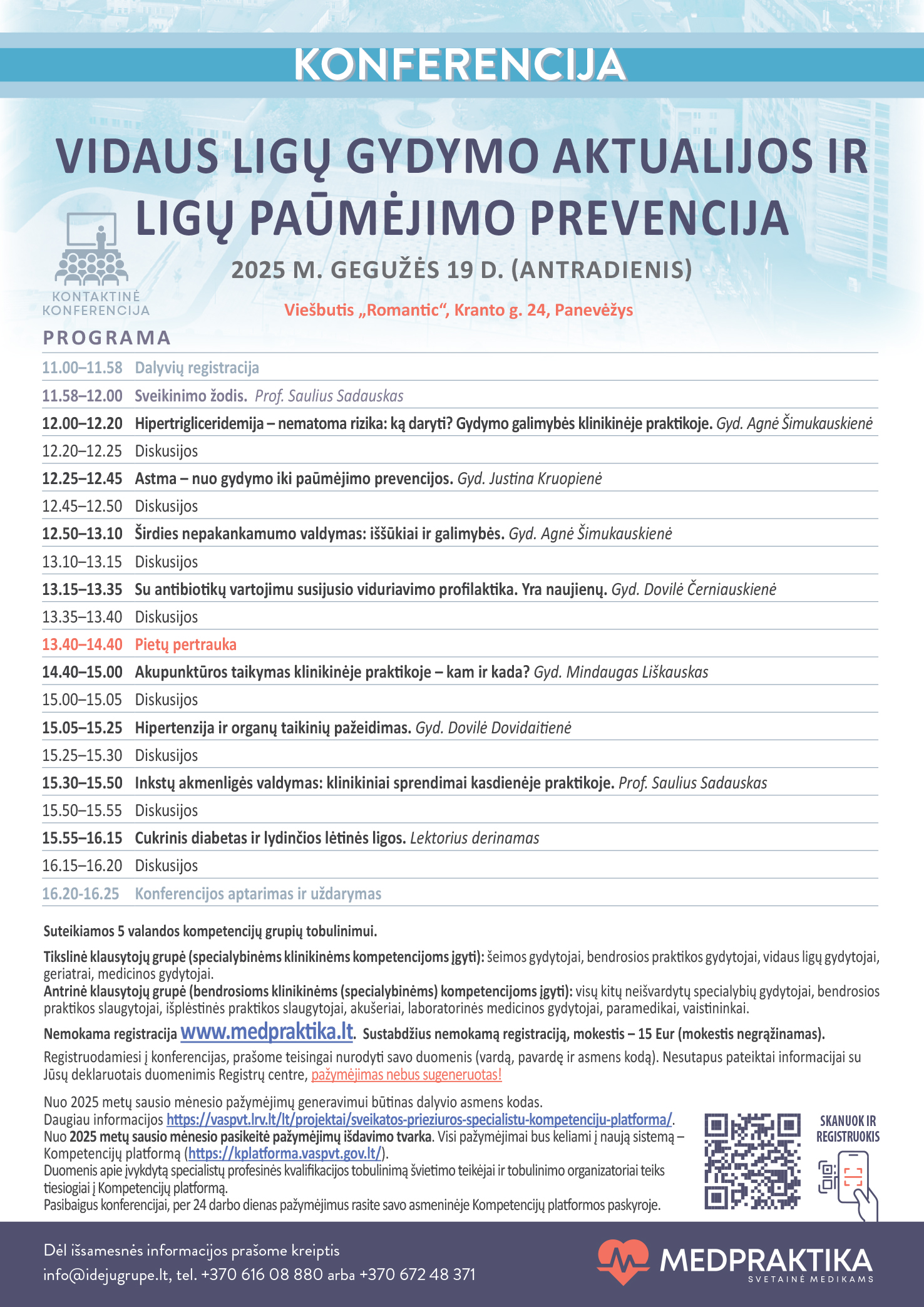 KONFERENCIJA

VIDAUS LIGŲ GYDYMO AKTUALIJOS IR LIGŲ PAŪMĖJIMO PREVENCIJA

KONTAKTINĖ KONFERENCIJA

2025 M. GEGUŽĖS 19 D. (ANTRADIENIS)

Viešbutis „Romantic“, Kranto g. 24, Panevėžys

PROGRAMA

11.00–11.58 Dalyvių registracija
11.58–12.00 Sveikinimo žodis. Prof. Saulius Sadauskas
12.00–12.20 Hipertrigliceridemija – nematoma rizika: ką daryti? Gydymo galimybės klinikinėje praktikoje. Gyd. Agnė Šimukauskienė
12.20–12.25 Diskusijos
12.25–12.45 Astma – nuo gydymo iki paūmėjimo prevencijos. Gyd. Justina Kruopienė
12.45–12.50 Diskusijos
12.50–13.10 Širdies nepakankamumo valdymas: iššūkiai ir galimybės. Gyd. Agnė Šimukauskienė
13.10–13.15 Diskusijos
13.15–13.35 Su antibiotikų vartojimu susijusio viduriavimo profilaktika. Yra naujienų. Gyd. Dovilė Černiauskienė
13.35–13.40 Diskusijos
13.40–14.40 Pietų pertrauka
14.40–15.00 Akupunktūros taikymas klinikinėje praktikoje – kam ir kada? Gyd. Mindaugas Liškauskas
15.00–15.05 Diskusijos
15.05–15.25 Hipertenzija ir organų taikinių pažeidimas. Gyd. Dovilė Dovidaitienė
15.25–15.30 Diskusijos
15.30–15.50 Inkstų akmenligės valdymas: klinikiniai sprendimai kasdienėje praktikoje. Prof. Saulius Sadauskas
15.50–15.55 Diskusijos
15.55–16.15 Cukrinis diabetas ir lydinčios lėtinės ligos. Lektorius derinamas
16.15–16.20 Diskusijos
16.20-16.25 Konferencijos aptarimas ir uždarymas

Suteikiamos 5 valandos kompetencijų grupių tobulinimui.

Tikslinė klausytojų grupė (specialybinėms klinikinėms kompetencijoms įgyti): šeimos gydytojai, bendrosios praktikos gydytojai, vidaus ligų gydytojai, geriatrai, medicinos gydytojai.
Antrinė klausytojų grupė (bendrosioms klinikinėms (specialybinėms) kompetencijoms įgyti): visų kitų neišvardytų specialybių gydytojai, bendrosios praktikos slaugytojai, išplėstinės praktikos slaugytojai, akušeriai, laboratorinės medicinos gydytojai, paramedikai, vaistininkai.

Nemokama registracija www.medpraktika.lt. Sustabdžius nemokamą registraciją, mokestis – 15 Eur (mokestis negrąžinamas).

Registruodamiesi į konferencijas, prašome teisingai nurodyti savo duomenis (vardą, pavardę ir asmens kodą). Nesutapus pateiktai informacijai su Jūsų deklaruotais duomenimis Registrų centre, pažymėjimas nebus sugeneruotas!

Nuo 2025 metų sausio mėnesio pažymėjimų generavimui būtinas dalyvio asmens kodas.
Daugiau informacijos https://vaspvt.lrv.lt/lt/projektai/sveikatos-prieziuros-specialistu-kompetenciju-platforma/.
Nuo 2025 metų sausio mėnesio pasikeitė pažymėjimų išdavimo tvarka. Visi pažymėjimai bus keliami į naują sistemą – Kompetencijų platformą (https://kplatforma.vaspvt.gov.lt/).
Duomenis apie įvykdytą specialistų profesinės kvalifikacijos tobulinimą švietimo teikėjai ir tobulinimo organizatoriai teiks tiesiogiai į Kompetencijų platformą.
Pasibaigus konferencijai, per 24 darbo dienas pažymėjimus rasite savo asmeninėje Kompetencijų platformos paskyroje.

SKANUOK IR REGISTRUOKIS

Dėl išsamesnės informacijos prašome kreiptis
info@idejugrupe.lt, tel. +370 616 08 880 arba +370 672 48 371

MEDPRAKTIKA
SVETAINĖ MEDIKAMS